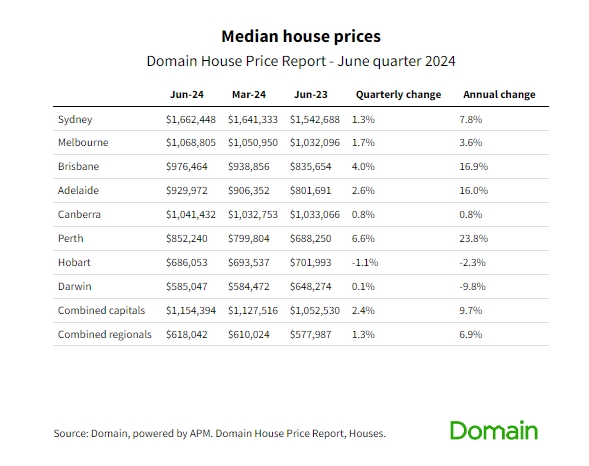 Median house prices
Domain House Price Report - June quarter 2024

| | Jun-24 | Mar-24 | Jun-23 | Quarterly change | Annual change |
|---|---|---|---|---|---|
| Sydney | \$1,662,448 | \$1,641,333 | \$1,542,688 | 1.3% | 7.8% |
| Melbourne | \$1,068,805 | \$1,050,950 | \$1,032,096 | 1.7% | 3.6% |
| Brisbane | \$976,464 | \$938,856 | \$835,654 | 4.0% | 16.9% |
| Adelaide | \$929,972 | \$906,352 | \$801,691 | 2.6% | 16.0% |
| Canberra | \$1,041,432 | \$1,032,753 | \$1,033,066 | 0.8% | 0.8% |
| Perth | \$852,240 | \$799,804 | \$688,250 | 6.6% | 23.8% |
| Hobart | \$686,053 | \$693,537 | \$701,993 | -1.1% | -2.3% |
| Darwin | \$585,047 | \$584,472 | \$648,274 | 0.1% | -9.8% |
| Combined capitals | \$1,154,394 | \$1,127,516 | \$1,052,530 | 2.4% | 9.7% |
| Combined regionals | \$618,042 | \$610,024 | \$577,987 | 1.3% | 6.9% |

Source: Domain, powered by APM. Domain House Price Report, Houses.

Domain